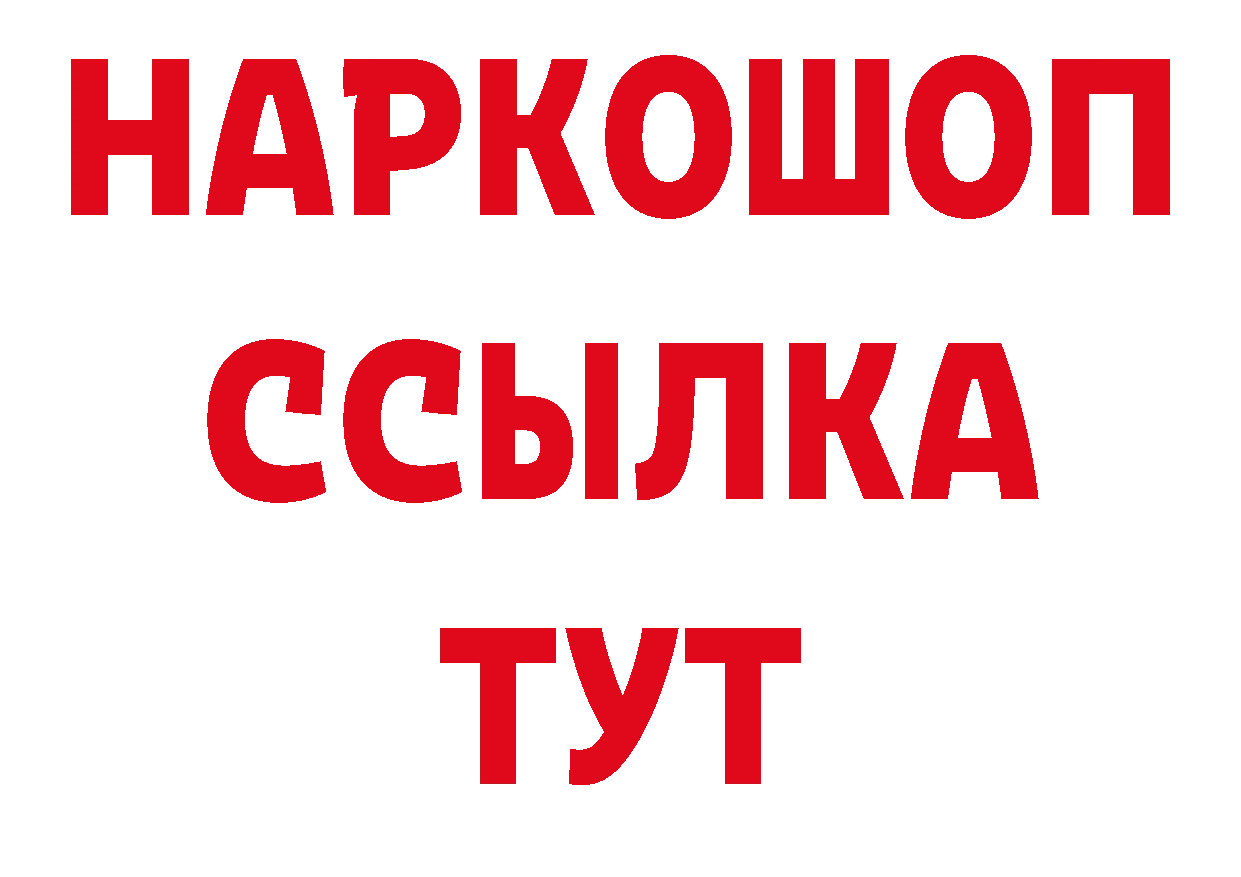 НАРКОШОП
ССЫЛКА
ТУТ